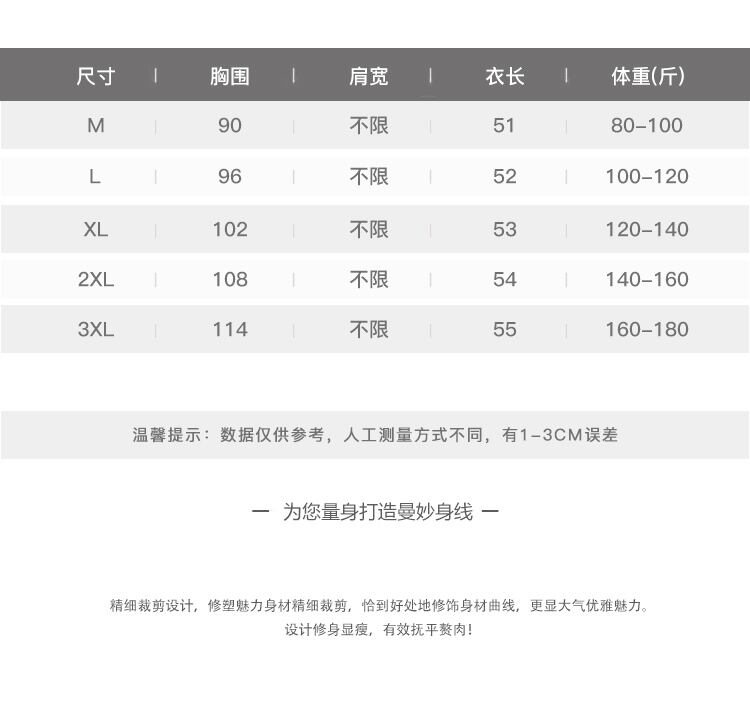 | 尺寸 | 胸围 | 肩宽 | 衣长 | 体重(斤) |
|---|---|---|---|---|
| M | 90 | 不限 | 51 | 80-100 |
| L | 96 | 不限 | 52 | 100-120 |
| XL | 102 | 不限 | 53 | 120-140 |
| 2XL | 108 | 不限 | 54 | 140-160 |
| 3XL | 114 | 不限 | 55 | 160-180 |

温馨提示：数据仅供参考，人工测量方式不同，有1-3CM误差

一 为您量身打造曼妙身线 一

精细裁剪设计，修塑魅力身材精细裁剪，恰到好处地修饰身材曲线，更显大气优雅魅力。
设计修身显瘦，有效抚平赘肉！